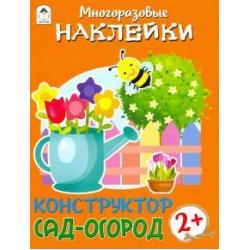 Многоразовые
НАКЛЕЙКИ

КОНСТРУКТОР
САД-ОГОРОД
2+